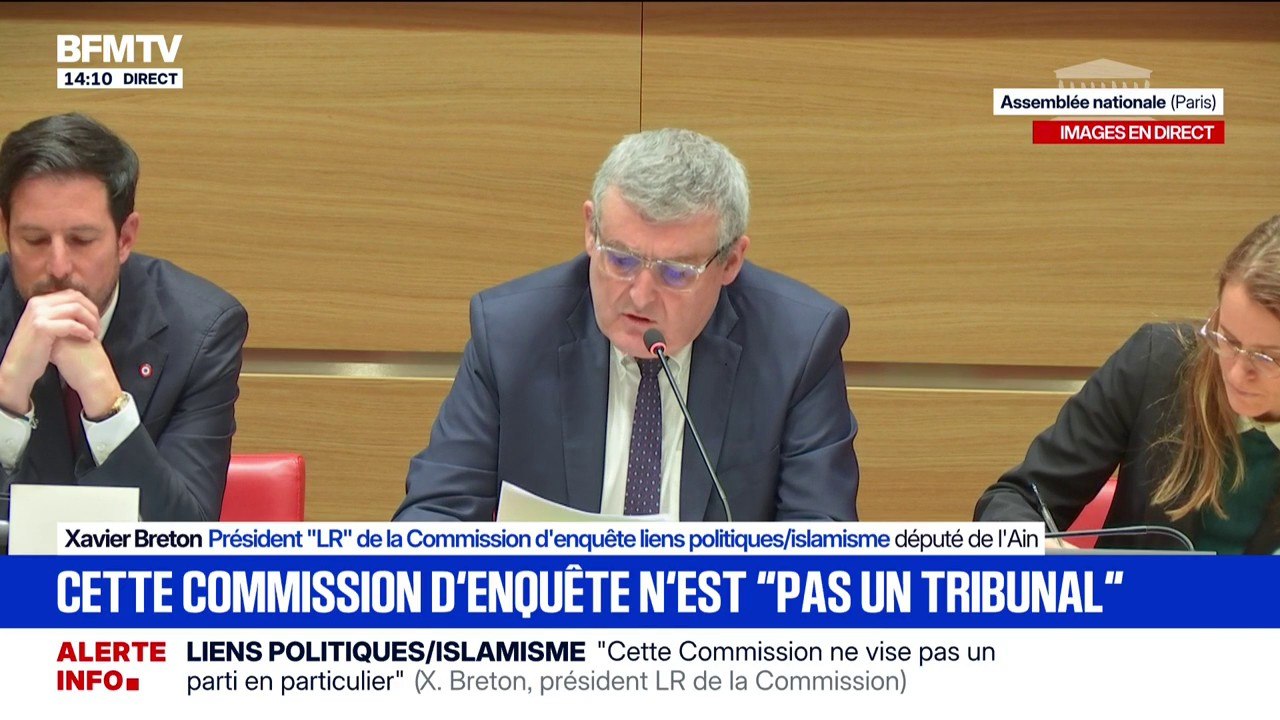 BFMTV
14:10 DIRECT

Assemblée nationale (Paris)
IMAGES EN DIRECT

Xavier Breton Président "LR" de la Commission d'enquête liens politiques/islamisme député de l'Ain

CETTE COMMISSION D'ENQUÊTE N'EST "PAS UN TRIBUNAL"

ALERTE INFO

LIENS POLITIQUES/ISLAMISME "Cette Commission ne vise pas un parti en particulier" (X. Breton, président LR de la Commission)